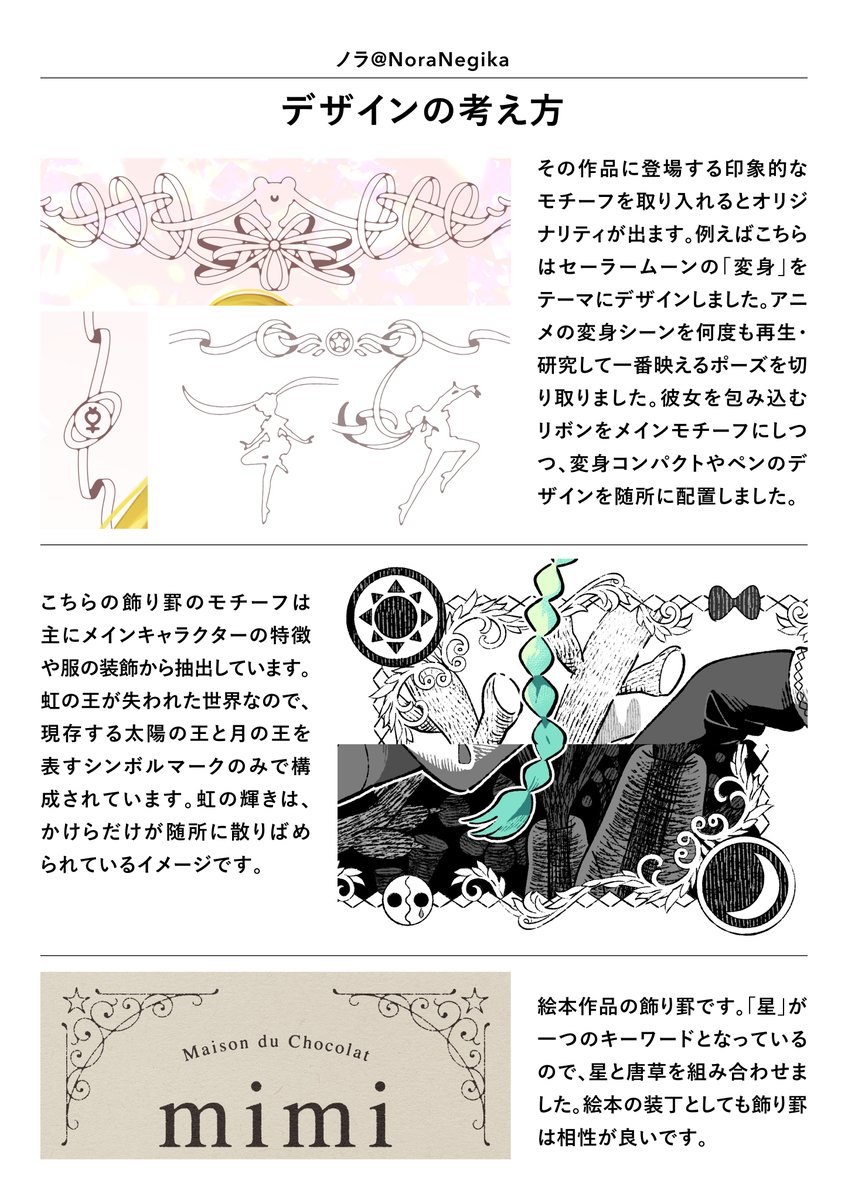 ノラ@NoraNegika

デザインの考え方

その作品に登場する印象的なモチーフを取り入れるとオリジナリティが出ます。例えばこちらはセーラームーンの「変身」をテーマにデザインしました。アニメの変身シーンを何度も再生・研究して一番映えるポーズを切り取りました。彼女を包み込むリボンをメインモチーフにしつつ、変身コンパクトやペンのデザインを随所に配置しました。

こちらの飾り罫のモチーフは主にメインキャラクターの特徴や服の装飾から抽出しています。虹の王が失われた世界なので、現存する太陽の王と月の王を表すシンボルマークのみで構成されています。虹の輝きは、かけらだけが随所に散りばめられているイメージです。

Maison du Chocolat
mimi

絵本作品の飾り罫です。「星」が一つのキーワードとなっているので、星と唐草を組み合わせました。絵本の装丁としても飾り罫は相性が良いです。